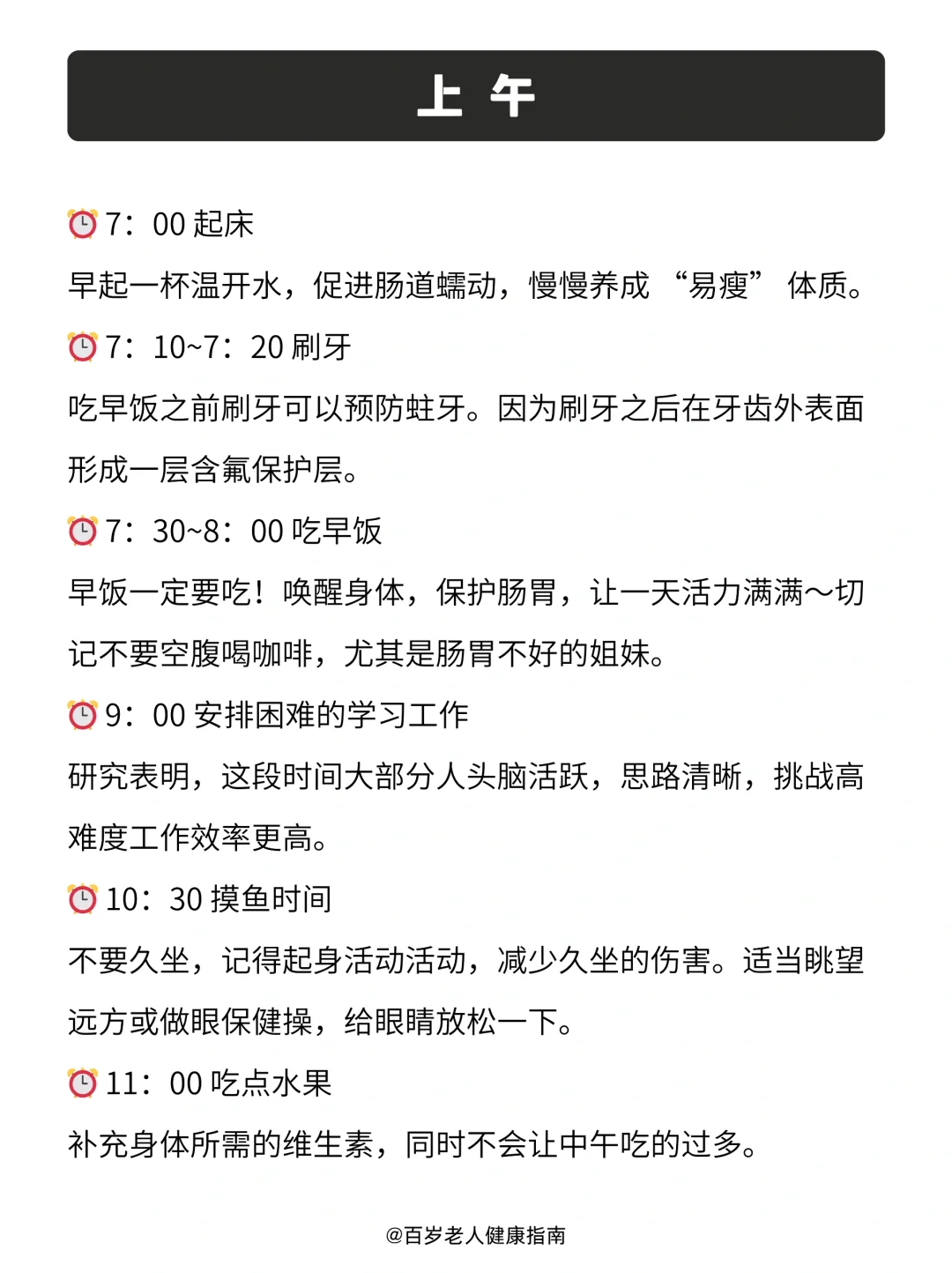 上 午

⏰7：00 起床

早起一杯温开水，促进肠道蠕动，慢慢养成 “易瘦” 体质。

⏰7：10~7：20 刷牙

吃早饭之前刷牙可以预防蛀牙。因为刷牙之后在牙齿外表面形成一层含氟保护层。

⏰7：30~8：00 吃早饭

早饭一定要吃！唤醒身体，保护肠胃，让一天活力满满～切记不要空腹喝咖啡，尤其是肠胃不好的姐妹。

⏰9：00 安排困难的学习工作

研究表明，这段时间大部分人头脑活跃，思路清晰，挑战高难度工作效率更高。

⏰10：30 摸鱼时间

不要久坐，记得起身活动活动，减少久坐的伤害。适当眺望远方或做眼保健操，给眼睛放松一下。

⏰11：00 吃点水果

补充身体所需的维生素，同时不会让中午吃的过多。

@百岁老人健康指南